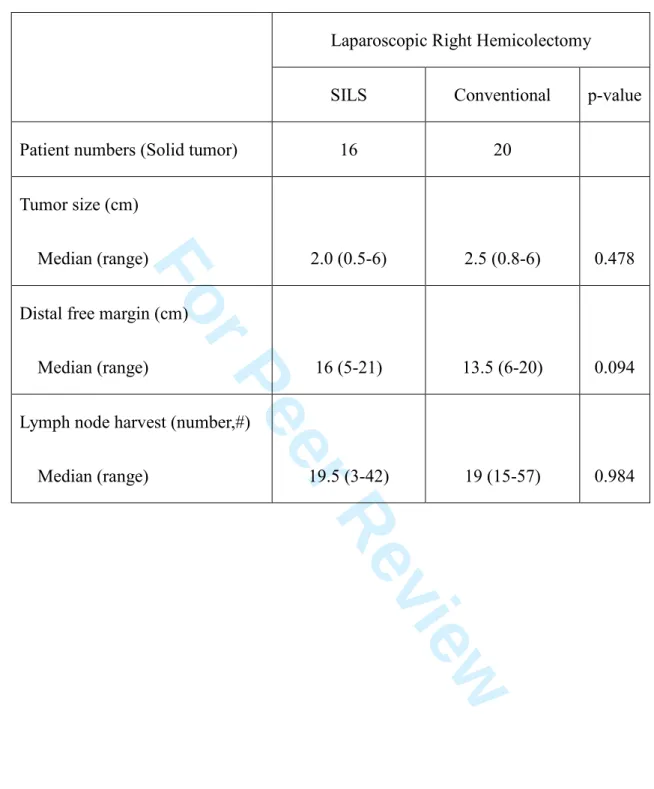 | | Laparoscopic Right Hemicolectomy | | |
|---|---|---|---|
| | SILS | Conventional | p-value |
| Patient numbers (Solid tumor) | 16 | 20 | |
| Tumor size (cm) Median (range) | 2.0 (0.5-6) | 2.5 (0.8-6) | 0.478 |
| Distal free margin (cm) Median (range) | 16 (5-21) | 13.5 (6-20) | 0.094 |
| Lymph node harvest (number,#) Median (range) | 19.5 (3-42) | 19 (15-57) | 0.984 |

For Peer Review